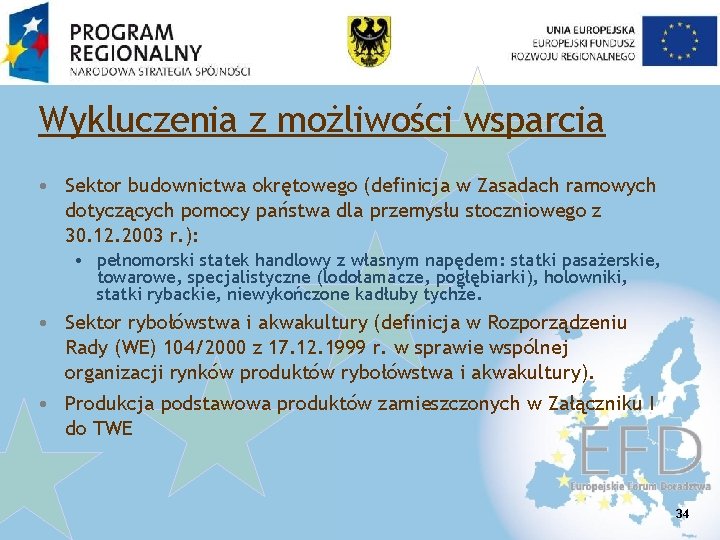 PROGRAM REGIONALNY
NARODOWA STRATEGIA SPÓJNOŚCI

UNIA EUROPEJSKA
EUROPEJSKI FUNDUSZ ROZWOJU REGIONALNEGO

Wykluczenia z możliwości wsparcia

• Sektor budownictwa okrętowego (definicja w Zasadach ramowych dotyczących pomocy państwa dla przemysłu stoczniowego z 30.12.2003 r.):
  • pełnomorski statek handlowy z własnym napędem: statki pasażerskie, towarowe, specjalistyczne (lodołamacze, pogłębiarki), holowniki, statki rybackie, niewykończone kadłuby tychże.
• Sektor rybołówstwa i akwakultury (definicja w Rozporządzeniu Rady (WE) 104/2000 z 17.12.1999 r. w sprawie wspólnej organizacji rynków produktów rybołówstwa i akwakultury).
• Produkcja podstawowa produktów zamieszczonych w Załączniku I do TWE

EFD
Europejskie Forum Doradztwa

34